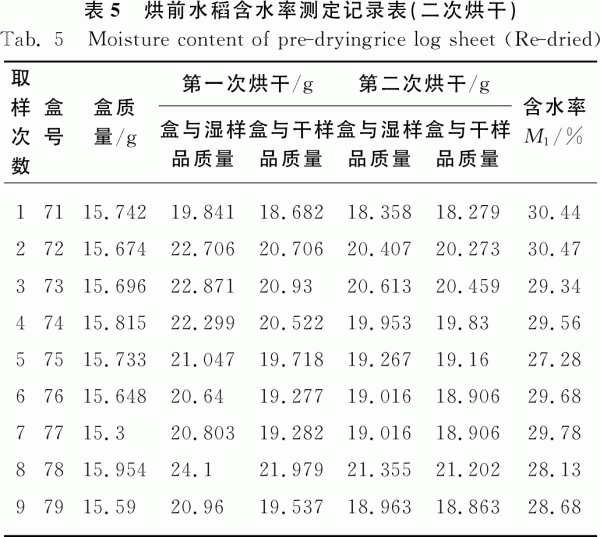 表 5　烘前水稻含水率测定记录表(二次烘干)
Tab. 5　Moisture content of pre-dryingrice log sheet (Re-dried)

| 取样次数 | 盒号 | 盒质量/g | 第一次烘干/g 盒与湿样品质量 | 第一次烘干/g 盒与干样品质量 | 第二次烘干/g 盒与湿样品质量 | 第二次烘干/g 盒与干样品质量 | 含水率 $M_1$/% |
|---|---|---|---|---|---|---|---|
| 1 | 71 | 15.742 | 19.841 | 18.682 | 18.358 | 18.279 | 30.44 |
| 2 | 72 | 15.674 | 22.706 | 20.706 | 20.407 | 20.273 | 30.47 |
| 3 | 73 | 15.696 | 22.871 | 20.93 | 20.613 | 20.459 | 29.34 |
| 4 | 74 | 15.815 | 22.299 | 20.522 | 19.953 | 19.83 | 29.56 |
| 5 | 75 | 15.733 | 21.047 | 19.718 | 19.267 | 19.16 | 27.28 |
| 6 | 76 | 15.648 | 20.64 | 19.277 | 19.016 | 18.906 | 29.68 |
| 7 | 77 | 15.3 | 20.803 | 19.282 | 19.016 | 18.906 | 29.78 |
| 8 | 78 | 15.954 | 24.1 | 21.979 | 21.355 | 21.202 | 28.13 |
| 9 | 79 | 15.59 | 20.96 | 19.537 | 18.963 | 18.863 | 28.68 |